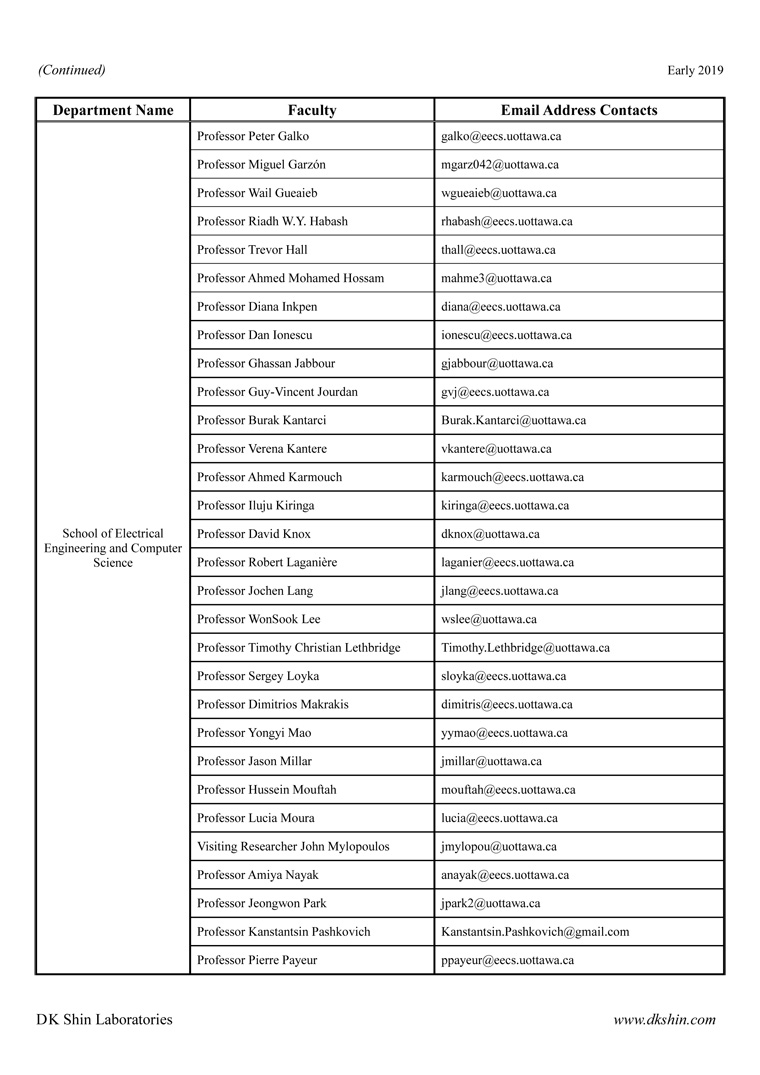 (Continued)

Early 2019

| Department Name | Faculty | Email Address Contacts |
|---|---|---|
| School of Electrical Engineering and Computer Science | Professor Peter Galko | galko@eecs.uottawa.ca |
| | Professor Miguel Garzón | mgarz042@uottawa.ca |
| | Professor Wail Gueaieb | wgueaieb@uottawa.ca |
| | Professor Riadh W.Y. Habash | rhabash@eecs.uottawa.ca |
| | Professor Trevor Hall | thall@eecs.uottawa.ca |
| | Professor Ahmed Mohamed Hossam | mahme3@uottawa.ca |
| | Professor Diana Inkpen | diana@eecs.uottawa.ca |
| | Professor Dan Ionescu | ionescu@eecs.uottawa.ca |
| | Professor Ghassan Jabbour | gjabbour@uottawa.ca |
| | Professor Guy-Vincent Jourdan | gvj@eecs.uottawa.ca |
| | Professor Burak Kantarci | Burak.Kantarci@uottawa.ca |
| | Professor Verena Kantere | vkantere@uottawa.ca |
| | Professor Ahmed Karmouch | karmouch@eecs.uottawa.ca |
| | Professor Iluju Kiringa | kiringa@eecs.uottawa.ca |
| | Professor David Knox | dknox@uottawa.ca |
| | Professor Robert Laganière | laganier@eecs.uottawa.ca |
| | Professor Jochen Lang | jlang@eecs.uottawa.ca |
| | Professor WonSook Lee | wslee@uottawa.ca |
| | Professor Timothy Christian Lethbridge | Timothy.Lethbridge@uottawa.ca |
| | Professor Sergey Loyka | sloyka@eecs.uottawa.ca |
| | Professor Dimitrios Makrakis | dimitris@eecs.uottawa.ca |
| | Professor Yongyi Mao | yymao@eecs.uottawa.ca |
| | Professor Jason Millar | jmillar@uottawa.ca |
| | Professor Hussein Mouftah | mouftah@eecs.uottawa.ca |
| | Professor Lucia Moura | lucia@eecs.uottawa.ca |
| | Visiting Researcher John Mylopoulos | jmylopou@uottawa.ca |
| | Professor Amiya Nayak | anayak@eecs.uottawa.ca |
| | Professor Jeongwon Park | jpark2@uottawa.ca |
| | Professor Kanstantsin Pashkovich | Kanstantsin.Pashkovich@gmail.com |
| | Professor Pierre Payeur | ppayeur@eecs.uottawa.ca |

DK Shin Laboratories

www.dkshin.com